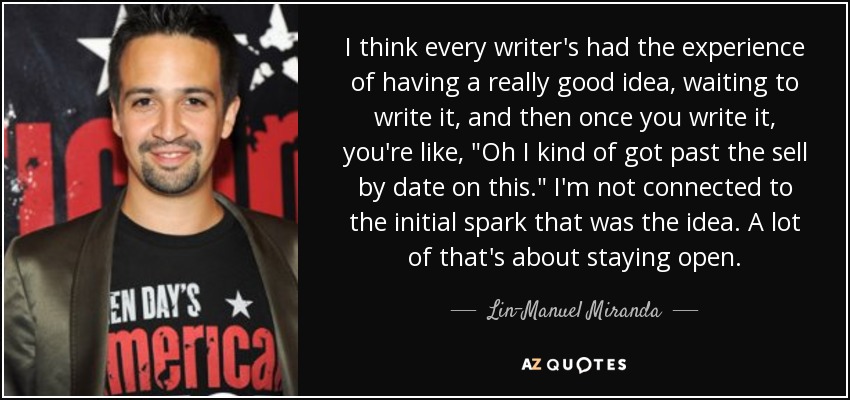 EN DAY'S
merica

I think every writer's had the experience of having a really good idea, waiting to write it, and then once you write it, you're like, "Oh I kind of got past the sell by date on this." I'm not connected to the initial spark that was the idea. A lot of that's about staying open.

Lin-Manuel Miranda

AZ QUOTES